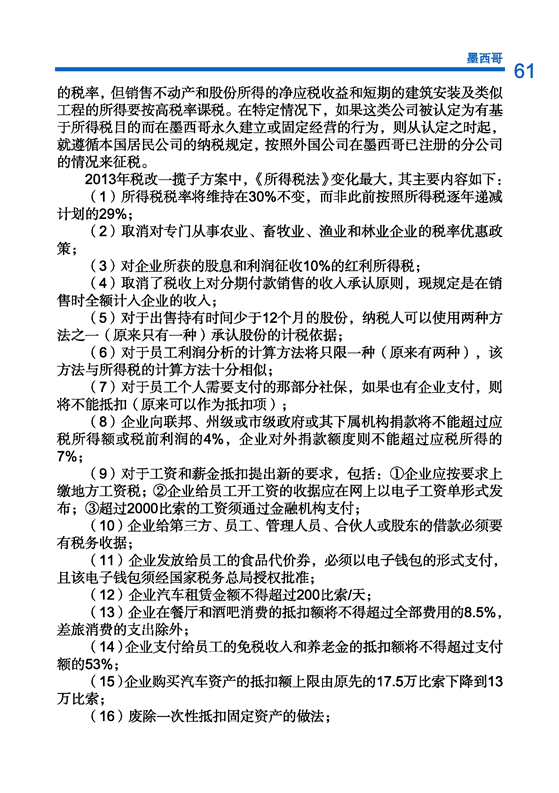 墨西哥 61

的税率，但销售不动产和股份所得的净应税收益和短期的建筑安装及类似工程的所得要按高税率课税。在特定情况下，如果这类公司被认定为有基于所得税目的而在墨西哥永久建立或固定经营的行为，则从认定之时起，就遵循本国居民公司的纳税规定，按照外国公司在墨西哥已注册的分公司的情况来征税。

2013年税改一揽子方案中，《所得税法》变化最大，其主要内容如下：

（1）所得税税率将维持在30%不变，而非此前按照所得税逐年递减计划的29%；

（2）取消对专门从事农业、畜牧业、渔业和林业企业的税率优惠政策；

（3）对企业所获的股息和利润征收10%的红利所得税；

（4）取消了税收上对分期付款销售的收入承认原则，现规定是在销售时全额计入企业的收入；

（5）对于出售持有时间少于12个月的股份，纳税人可以使用两种方法之一（原来只有一种）承认股份的计税依据；

（6）对于员工利润分析的计算方法将只限一种（原来有两种），该方法与所得税的计算方法十分相似；

（7）对于员工个人需要支付的那部分社保，如果也有企业支付，则将不能抵扣（原来可以作为抵扣项）；

（8）企业向联邦、州级或市级政府或其下属机构捐款将不能超过应税所得额或税前利润的4%，企业对外捐款额度则不能超过应税所得的7%；

（9）对于工资和薪金抵扣提出新的要求，包括：①企业应按要求上缴地方工资税；②企业给员工开工资的收据应在网上以电子工资单形式发布；③超过2000比索的工资须通过金融机构支付；

（10）企业给第三方、员工、管理人员、合伙人或股东的借款必须要有税务收据；

（11）企业发放给员工的食品代价券，必须以电子钱包的形式支付，且该电子钱包须经国家税务总局授权批准；

（12）企业汽车租赁金额不得超过200比索/天；

（13）企业在餐厅和酒吧消费的抵扣额将不得超过全部费用的8.5%，差旅消费的支出除外；

（14）企业支付给员工的免税收入和养老金的抵扣额将不得超过支付额的53%；

（15）企业购买汽车资产的抵扣额上限由原先的17.5万比索下降到13万比索；

（16）废除一次性抵扣固定资产的做法；